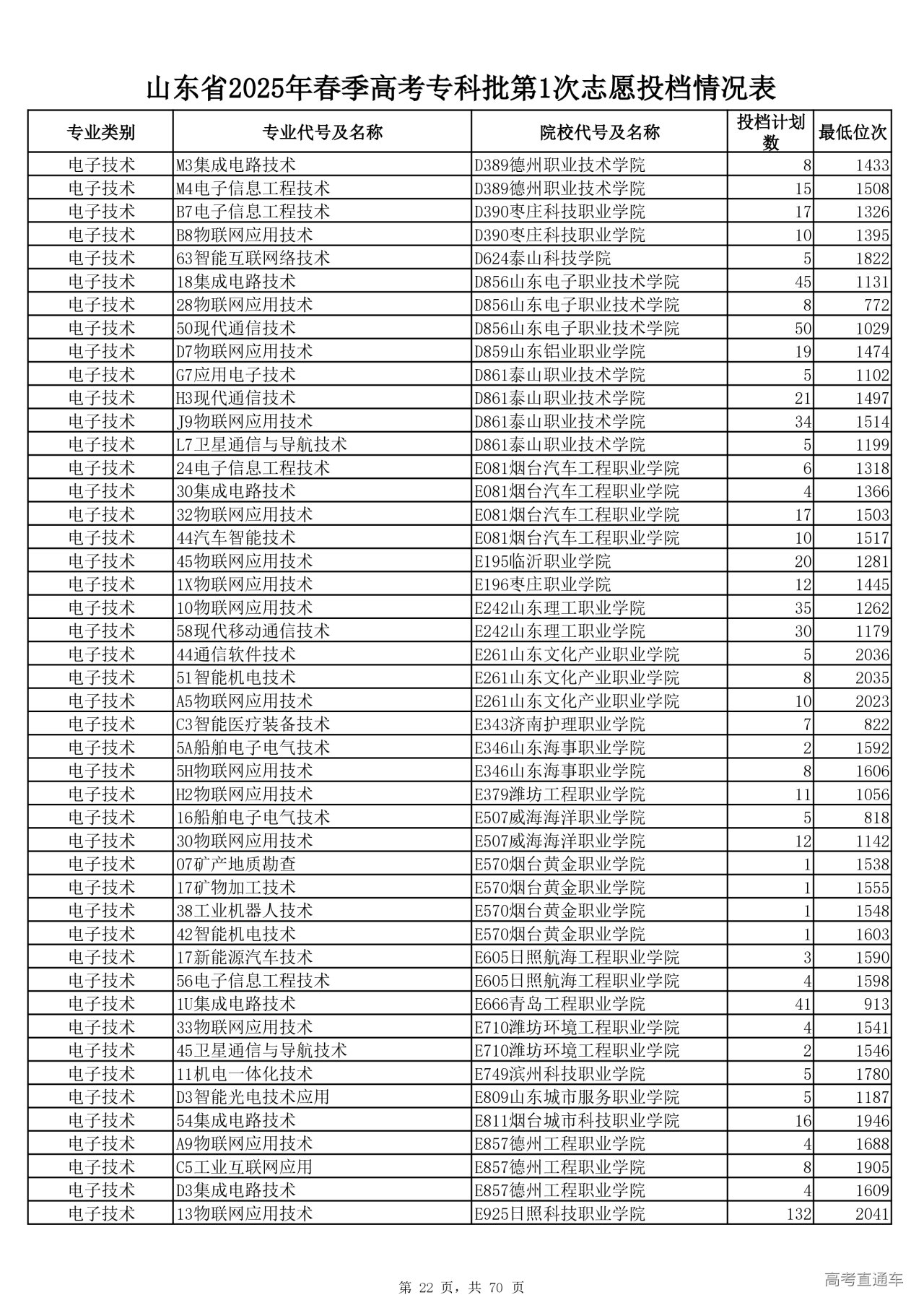 山东省2025年春季高考专科批第1次志愿投档情况表

| 专业类别 | 专业代号及名称 | 院校代号及名称 | 投档计划数 | 最低位次 |
|---|---|---|---|---|
| 电子技术 | M3集成电路技术 | D389德州职业技术学院 | 8 | 1433 |
| 电子技术 | M4电子信息工程技术 | D389德州职业技术学院 | 15 | 1508 |
| 电子技术 | B7电子信息工程技术 | D390枣庄科技职业学院 | 17 | 1326 |
| 电子技术 | B8物联网应用技术 | D390枣庄科技职业学院 | 10 | 1395 |
| 电子技术 | 63智能互联网络技术 | D624泰山科技学院 | 5 | 1822 |
| 电子技术 | 18集成电路技术 | D856山东电子职业技术学院 | 45 | 1131 |
| 电子技术 | 28物联网应用技术 | D856山东电子职业技术学院 | 8 | 772 |
| 电子技术 | 50现代通信技术 | D856山东电子职业技术学院 | 50 | 1029 |
| 电子技术 | D7物联网应用技术 | D859山东铝业职业学院 | 19 | 1474 |
| 电子技术 | G7应用电子技术 | D861泰山职业技术学院 | 5 | 1102 |
| 电子技术 | H3现代通信技术 | D861泰山职业技术学院 | 21 | 1497 |
| 电子技术 | J9物联网应用技术 | D861泰山职业技术学院 | 34 | 1514 |
| 电子技术 | L7卫星通信与导航技术 | D861泰山职业技术学院 | 5 | 1199 |
| 电子技术 | 24电子信息工程技术 | E081烟台汽车工程职业学院 | 6 | 1318 |
| 电子技术 | 30集成电路技术 | E081烟台汽车工程职业学院 | 4 | 1366 |
| 电子技术 | 32物联网应用技术 | E081烟台汽车工程职业学院 | 17 | 1503 |
| 电子技术 | 44汽车智能技术 | E081烟台汽车工程职业学院 | 10 | 1517 |
| 电子技术 | 45物联网应用技术 | E195临沂职业学院 | 20 | 1281 |
| 电子技术 | 1X物联网应用技术 | E196枣庄职业学院 | 12 | 1445 |
| 电子技术 | 10物联网应用技术 | E242山东理工职业学院 | 35 | 1262 |
| 电子技术 | 58现代移动通信技术 | E242山东理工职业学院 | 30 | 1179 |
| 电子技术 | 44通信软件技术 | E261山东文化产业职业学院 | 5 | 2036 |
| 电子技术 | 51智能机电技术 | E261山东文化产业职业学院 | 8 | 2035 |
| 电子技术 | A5物联网应用技术 | E261山东文化产业职业学院 | 10 | 2023 |
| 电子技术 | C3智能医疗装备技术 | E343济南护理职业学院 | 7 | 822 |
| 电子技术 | 5A船舶电子电气技术 | E346山东海事职业学院 | 2 | 1592 |
| 电子技术 | 5H物联网应用技术 | E346山东海事职业学院 | 8 | 1606 |
| 电子技术 | H2物联网应用技术 | E379潍坊工程职业学院 | 11 | 1056 |
| 电子技术 | 16船舶电子电气技术 | E507威海海洋职业学院 | 5 | 818 |
| 电子技术 | 30物联网应用技术 | E507威海海洋职业学院 | 12 | 1142 |
| 电子技术 | 07矿产地质勘查 | E570烟台黄金职业学院 | 1 | 1538 |
| 电子技术 | 17矿物加工技术 | E570烟台黄金职业学院 | 1 | 1555 |
| 电子技术 | 38工业机器人技术 | E570烟台黄金职业学院 | 1 | 1548 |
| 电子技术 | 42智能机电技术 | E570烟台黄金职业学院 | 1 | 1603 |
| 电子技术 | 17新能源汽车技术 | E605日照航海工程职业学院 | 3 | 1590 |
| 电子技术 | 56电子信息工程技术 | E605日照航海工程职业学院 | 4 | 1598 |
| 电子技术 | 1U集成电路技术 | E666青岛工程职业学院 | 41 | 913 |
| 电子技术 | 33物联网应用技术 | E710潍坊环境工程职业学院 | 4 | 1541 |
| 电子技术 | 45卫星通信与导航技术 | E710潍坊环境工程职业学院 | 2 | 1546 |
| 电子技术 | 11机电一体化技术 | E749滨州科技职业学院 | 5 | 1780 |
| 电子技术 | D3智能光电技术应用 | E809山东城市服务职业学院 | 5 | 1187 |
| 电子技术 | 54集成电路技术 | E811烟台城市科技职业学院 | 16 | 1946 |
| 电子技术 | A9物联网应用技术 | E857德州工程职业学院 | 4 | 1688 |
| 电子技术 | C5工业互联网应用 | E857德州工程职业学院 | 8 | 1905 |
| 电子技术 | D3集成电路技术 | E857德州工程职业学院 | 4 | 1609 |
| 电子技术 | 13物联网应用技术 | E925日照科技职业学院 | 132 | 2041 |

第 22 页，共 70 页

高考直通车